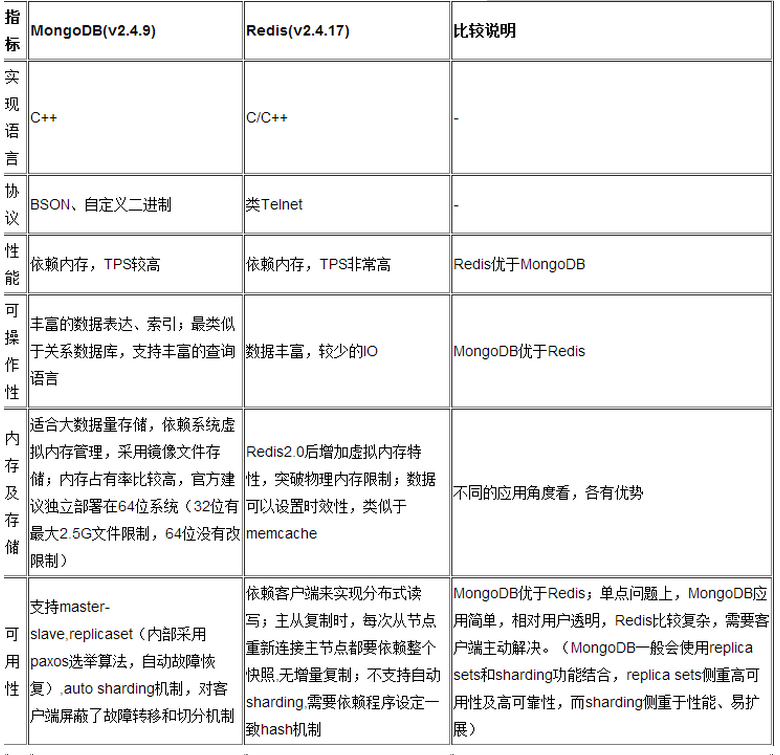 | 指标 | MongoDB(v2.4.9) | Redis(v2.4.17) | 比较说明 |
|---|---|---|---|
| 实现语言 | C++ | C/C++ | - |
| 协议 | BSON、自定义二进制 | 类Telnet | - |
| 性能 | 依赖内存，TPS较高 | 依赖内存，TPS非常高 | Redis优于MongoDB |
| 可操作性 | 丰富的数据表达、索引；最类似于关系数据库，支持丰富的查询语言 | 数据丰富，较少的IO | MongoDB优于Redis |
| 内存及存储 | 适合大数据量存储，依赖系统虚拟内存管理，采用镜像文件存储；内存占有率比较高，官方建议独立部署在64位系统（32位有最大2.5G文件限制，64位没有改限制） | Redis2.0后增加虚拟内存特性，突破物理内存限制；数据可以设置时效性，类似于memcache | 不同的应用角度看，各有优势 |
| 可用性 | 支持master-slave,replicaset（内部采用paxos选举算法，自动故障恢复）,auto sharding机制，对客户端屏蔽了故障转移和切分机制 | 依赖客户端来实现分布式读写；主从复制时，每次从节点重新连接主节点都要依赖整个快照,无增量复制；不支持自动sharding,需要依赖程序设定一致hash机制 | MongoDB优于Redis；单点问题上，MongoDB应用简单，相对用户透明，Redis比较复杂，需要客户端主动解决。（MongoDB一般会使用replica sets和sharding功能结合，replica sets侧重高可用性及高可靠性，而sharding侧重于性能、易扩展） |